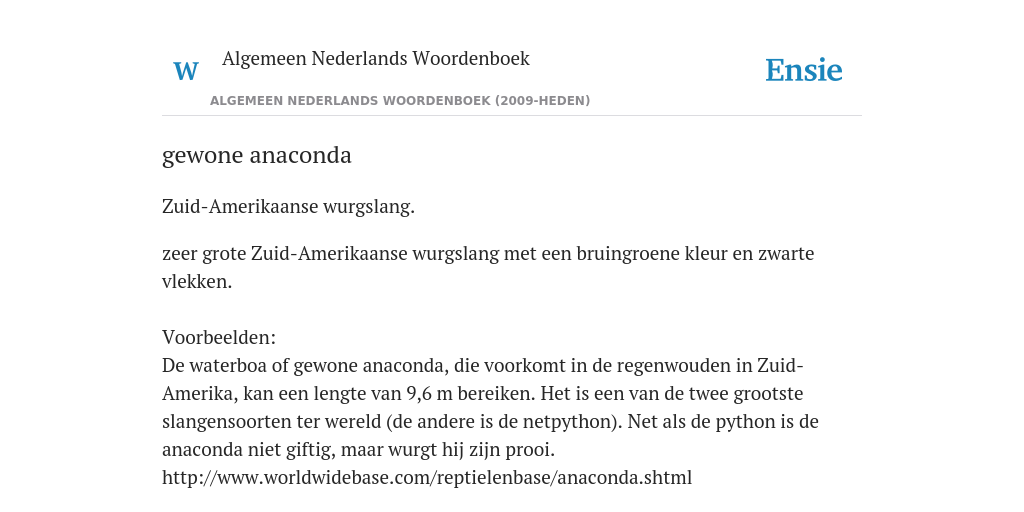 W Algemeen Nederlands Woordenboek

Ensie

ALGEMEEN NEDERLANDS WOORDENBOEK (2009-HEDEN)

gewone anaconda

Zuid-Amerikaanse wurgslang.

zeer grote Zuid-Amerikaanse wurgslang met een bruingroene kleur en zwarte vlekken.

Voorbeelden:
De waterboa of gewone anaconda, die voorkomt in de regenwouden in Zuid-Amerika, kan een lengte van 9,6 m bereiken. Het is een van de twee grootste slangensoorten ter wereld (de andere is de netpython). Net als de python is de anaconda niet giftig, maar wurgt hij zijn prooi.
http://www.worldwidebase.com/reptielenbase/anaconda.shtml